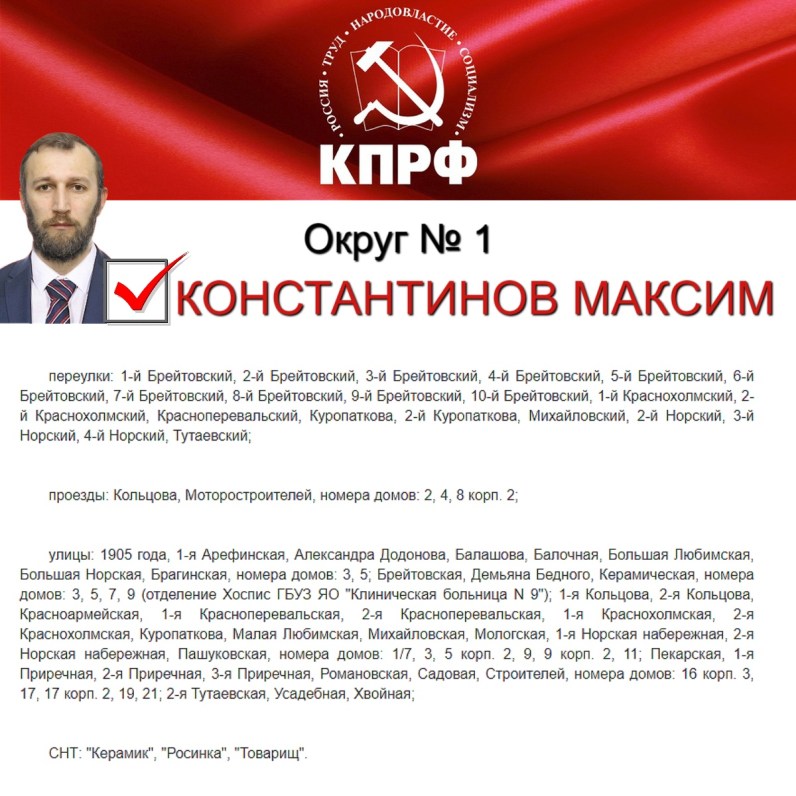 РОССИЯ · ТРУД · НАРОДОВЛАСТИЕ · СОЦИАЛИЗМ

КПРФ

Округ № 1

КОНСТАНТИНОВ МАКСИМ

переулки: 1-й Брейтовский, 2-й Брейтовский, 3-й Брейтовский, 4-й Брейтовский, 5-й Брейтовский, 6-й Брейтовский, 7-й Брейтовский, 8-й Брейтовский, 9-й Брейтовский, 10-й Брейтовский, 1-й Краснохолмский, 2-й Краснохолмский, Красноперевальский, Куропаткова, 2-й Куропаткова, Михайловский, 2-й Норский, 3-й Норский, 4-й Норский, Тутаевский;

проезды: Кольцова, Моторостроителей, номера домов: 2, 4, 8 корп. 2;

улицы: 1905 года, 1-я Арефинская, Александра Додонова, Балашова, Балочная, Большая Любимская, Большая Норская, Брагинская, номера домов: 3, 5; Брейтовская, Демьяна Бедного, Керамическая, номера домов: 3, 5, 7, 9 (отделение Хоспис ГБУЗ ЯО "Клиническая больница N 9"); 1-я Кольцова, 2-я Кольцова, Красноармейская, 1-я Красноперевальская, 2-я Красноперевальская, 1-я Краснохолмская, 2-я Краснохолмская, Куропаткова, Малая Любимская, Михайловская, Мологская, 1-я Норская набережная, 2-я Норская набережная, Пашуковская, номера домов: 1/7, 3, 5 корп. 2, 9, 9 корп. 2, 11; Пекарская, 1-я Приречная, 2-я Приречная, 3-я Приречная, Романовская, Садовая, Строителей, номера домов: 16 корп. 3, 17, 17 корп. 2, 19, 21; 2-я Тутаевская, Усадебная, Хвойная;

СНТ: "Керамик", "Росинка", "Товарищ".